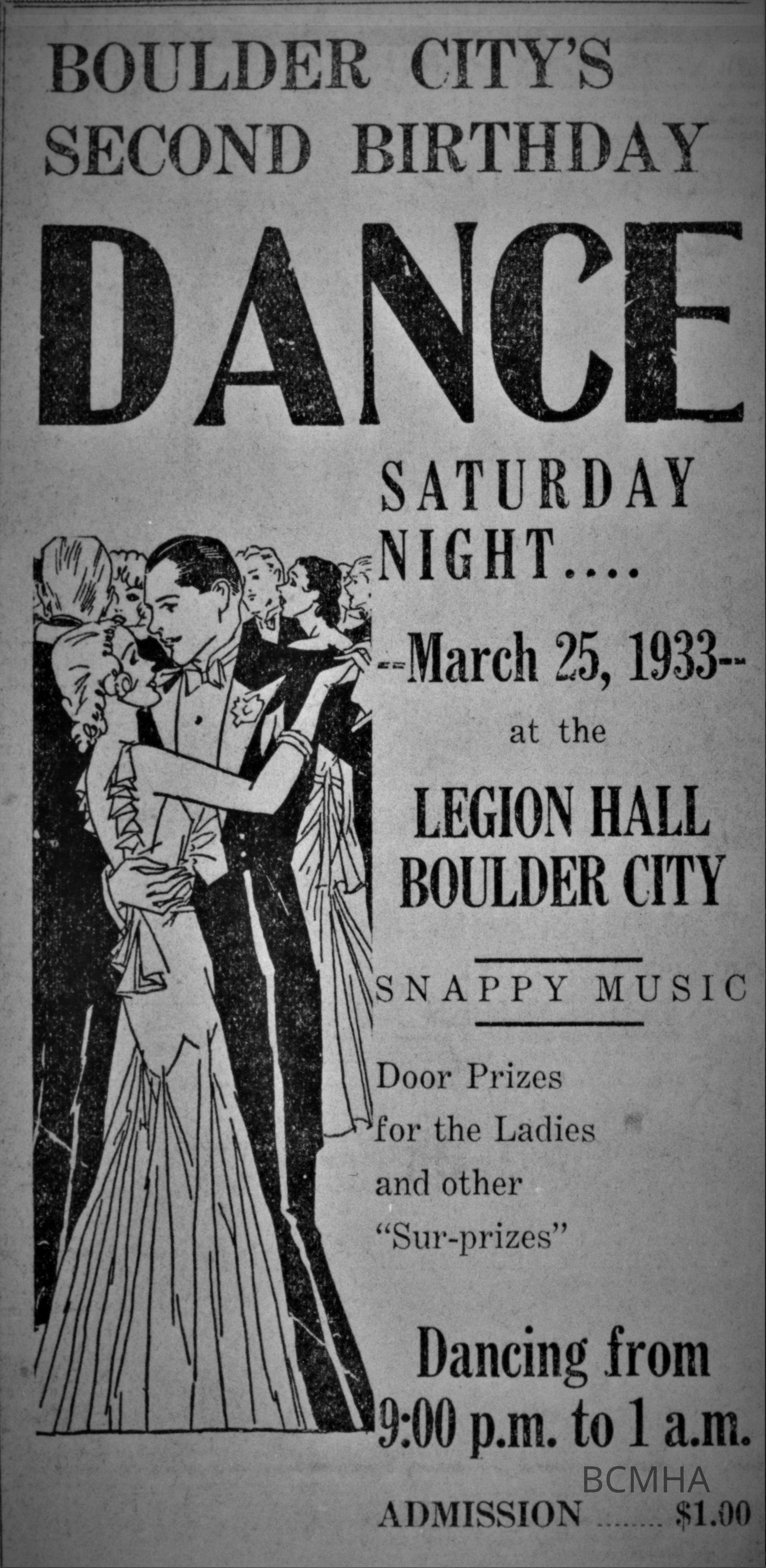 BOULDER CITY'S SECOND BIRTHDAY

DANCE

SATURDAY NIGHT....

--March 25, 1933--

at the

LEGION HALL
BOULDER CITY

SNAPPY MUSIC

Door Prizes for the Ladies and other "Sur-prizes"

Dancing from 9:00 p.m. to 1 a.m.

ADMISSION $1.00

BCMHA